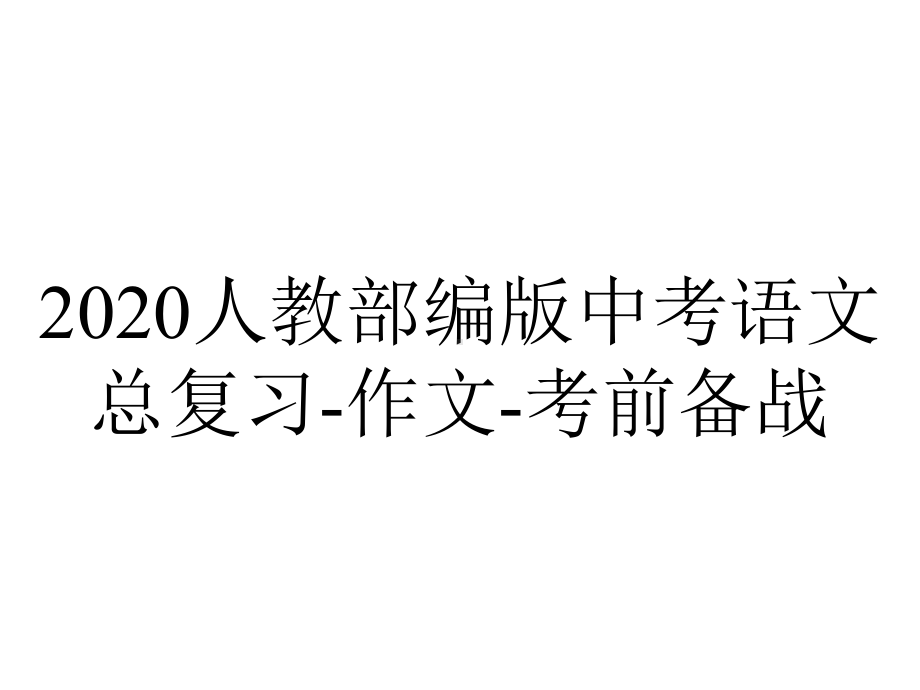 2020人教部编版中考语文总复习-作文-考前备战